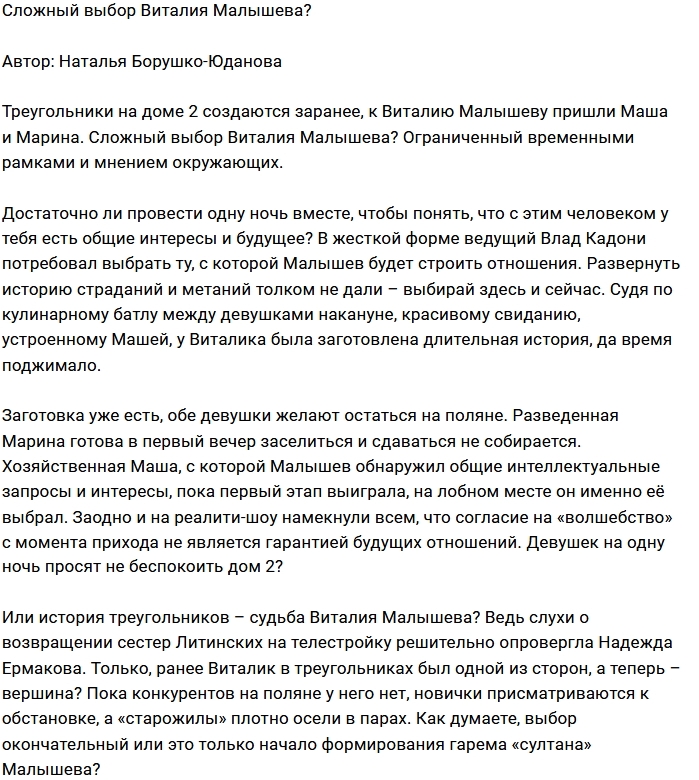 Сложный выбор Виталия Малышева?

Автор: Наталья Борушко-Юданова

Треугольники на доме 2 создаются заранее, к Виталию Малышеву пришли Маша и Марина. Сложный выбор Виталия Малышева? Ограниченный временными рамками и мнением окружающих.

Достаточно ли провести одну ночь вместе, чтобы понять, что с этим человеком у тебя есть общие интересы и будущее? В жесткой форме ведущий Влад Кадони потребовал выбрать ту, с которой Малышев будет строить отношения. Развернуть историю страданий и метаний толком не дали – выбирай здесь и сейчас. Судя по кулинарному батлу между девушками накануне, красивому свиданию, устроенному Машей, у Виталика была заготовлена длительная история, да время поджимало.

Заготовка уже есть, обе девушки желают остаться на поляне. Разведенная Марина готова в первый вечер заселиться и сдаваться не собирается. Хозяйственная Маша, с которой Малышев обнаружил общие интеллектуальные запросы и интересы, пока первый этап выиграла, на лобном месте он именно её выбрал. Заодно и на реалити-шоу намекнули всем, что согласие на «волшебство» с момента прихода не является гарантией будущих отношений. Девушек на одну ночь просят не беспокоить дом 2?

Или история треугольников – судьба Виталия Малышева? Ведь слухи о возвращении сестер Литинских на телестройку решительно опровергла Надежда Ермакова. Только, ранее Виталик в треугольниках был одной из сторон, а теперь – вершина? Пока конкурентов на поляне у него нет, новички присматриваются к обстановке, а «старожилы» плотно осели в парах. Как думаете, выбор окончательный или это только начало формирования гарема «султана» Малышева?